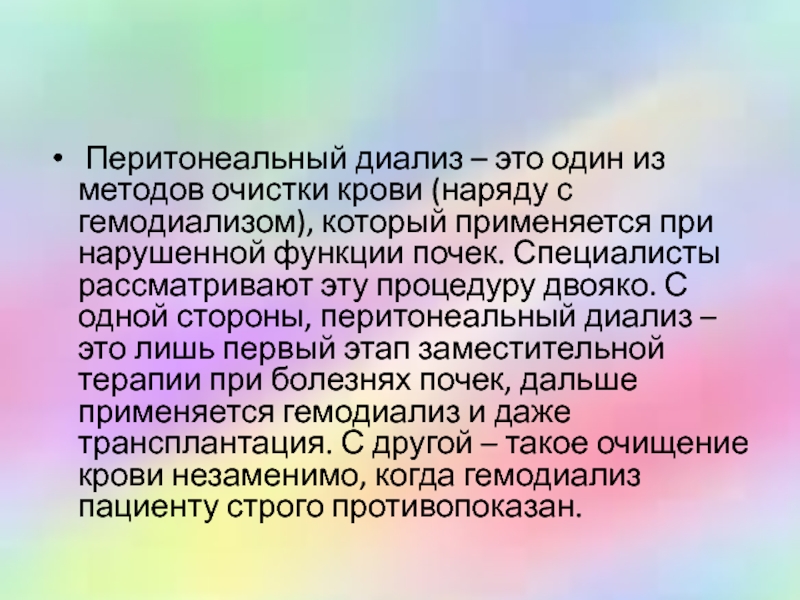 • Перитонеальный диализ – это один из методов очистки крови (наряду с гемодиализом), который применяется при нарушенной функции почек. Специалисты рассматривают эту процедуру двояко. С одной стороны, перитонеальный диализ – это лишь первый этап заместительной терапии при болезнях почек, дальше применяется гемодиализ и даже трансплантация. С другой – такое очищение крови незаменимо, когда гемодиализ пациенту строго противопоказан.